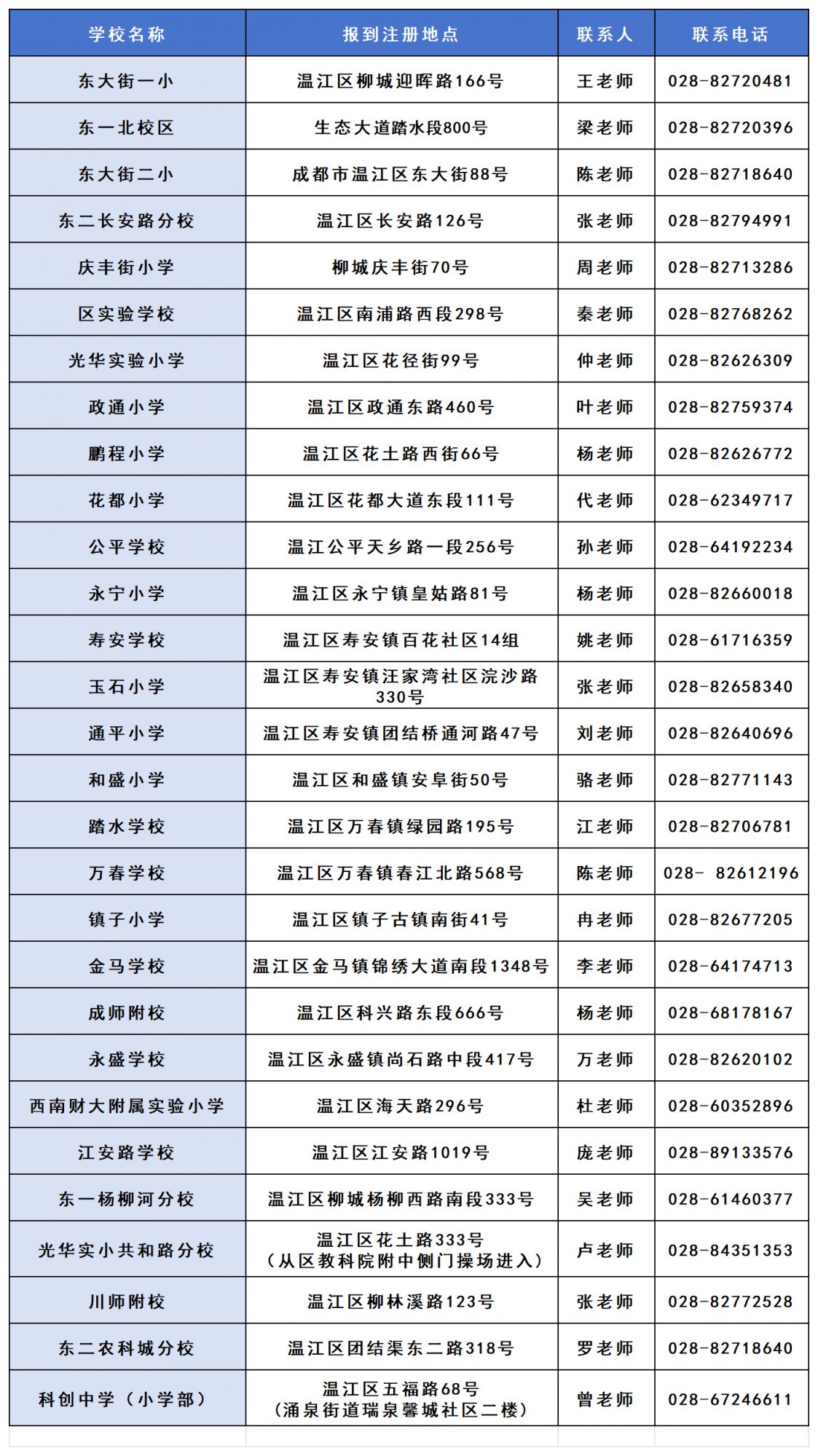 | 学校名称 | 报到注册地点 | 联系人 | 联系电话 |
|---|---|---|---|
| 东大街一小 | 温江区柳城迎晖路166号 | 王老师 | 028-82720481 |
| 东一北校区 | 生态大道踏水段800号 | 梁老师 | 028-82720396 |
| 东大街二小 | 成都市温江区东大街88号 | 陈老师 | 028-82718640 |
| 东二长安路分校 | 温江区长安路126号 | 张老师 | 028-82794991 |
| 庆丰街小学 | 柳城庆丰街70号 | 周老师 | 028-82713286 |
| 区实验学校 | 温江区南浦路西段298号 | 秦老师 | 028-82768262 |
| 光华实验小学 | 温江区花径街99号 | 仲老师 | 028-82626309 |
| 政通小学 | 温江区政通东路460号 | 叶老师 | 028-82759374 |
| 鹏程小学 | 温江区花土路西街66号 | 杨老师 | 028-82626772 |
| 花都小学 | 温江区花都大道东段111号 | 代老师 | 028-62349717 |
| 公平学校 | 温江公平天乡路一段256号 | 孙老师 | 028-64192234 |
| 永宁小学 | 温江区永宁镇皇姑路81号 | 杨老师 | 028-82660018 |
| 寿安学校 | 温江区寿安镇百花社区14组 | 姚老师 | 028-61716359 |
| 玉石小学 | 温江区寿安镇汪家湾社区浣沙路330号 | 张老师 | 028-82658340 |
| 通平小学 | 温江区寿安镇团结桥通河路47号 | 刘老师 | 028-82640696 |
| 和盛小学 | 温江区和盛镇安阜街50号 | 骆老师 | 028-82771143 |
| 踏水学校 | 温江区万春镇绿园路195号 | 江老师 | 028-82706781 |
| 万春学校 | 温江区万春镇春江北路568号 | 陈老师 | 028- 82612196 |
| 镇子小学 | 温江区镇子古镇南街41号 | 冉老师 | 028-82677205 |
| 金马学校 | 温江区金马镇锦绣大道南段1348号 | 李老师 | 028-64174713 |
| 成师附校 | 温江区科兴路东段666号 | 杨老师 | 028-68178167 |
| 永盛学校 | 温江区永盛镇尚石路中段417号 | 万老师 | 028-82620102 |
| 西南财大附属实验小学 | 温江区海天路296号 | 杜老师 | 028-60352896 |
| 江安路学校 | 温江区江安路1019号 | 庞老师 | 028-89133576 |
| 东一杨柳河分校 | 温江区柳城杨柳西路南段333号 | 吴老师 | 028-61460377 |
| 光华实小共和路分校 | 温江区花土路333号（从区教科院附中侧门操场进入） | 卢老师 | 028-84351353 |
| 川师附校 | 温江区柳林溪路123号 | 张老师 | 028-82772528 |
| 东二农科城分校 | 温江区团结渠东二路318号 | 罗老师 | 028-82718640 |
| 科创中学（小学部） | 温江区五福路68号（涌泉街道瑞泉馨城社区二楼） | 曾老师 | 028-67246611 |